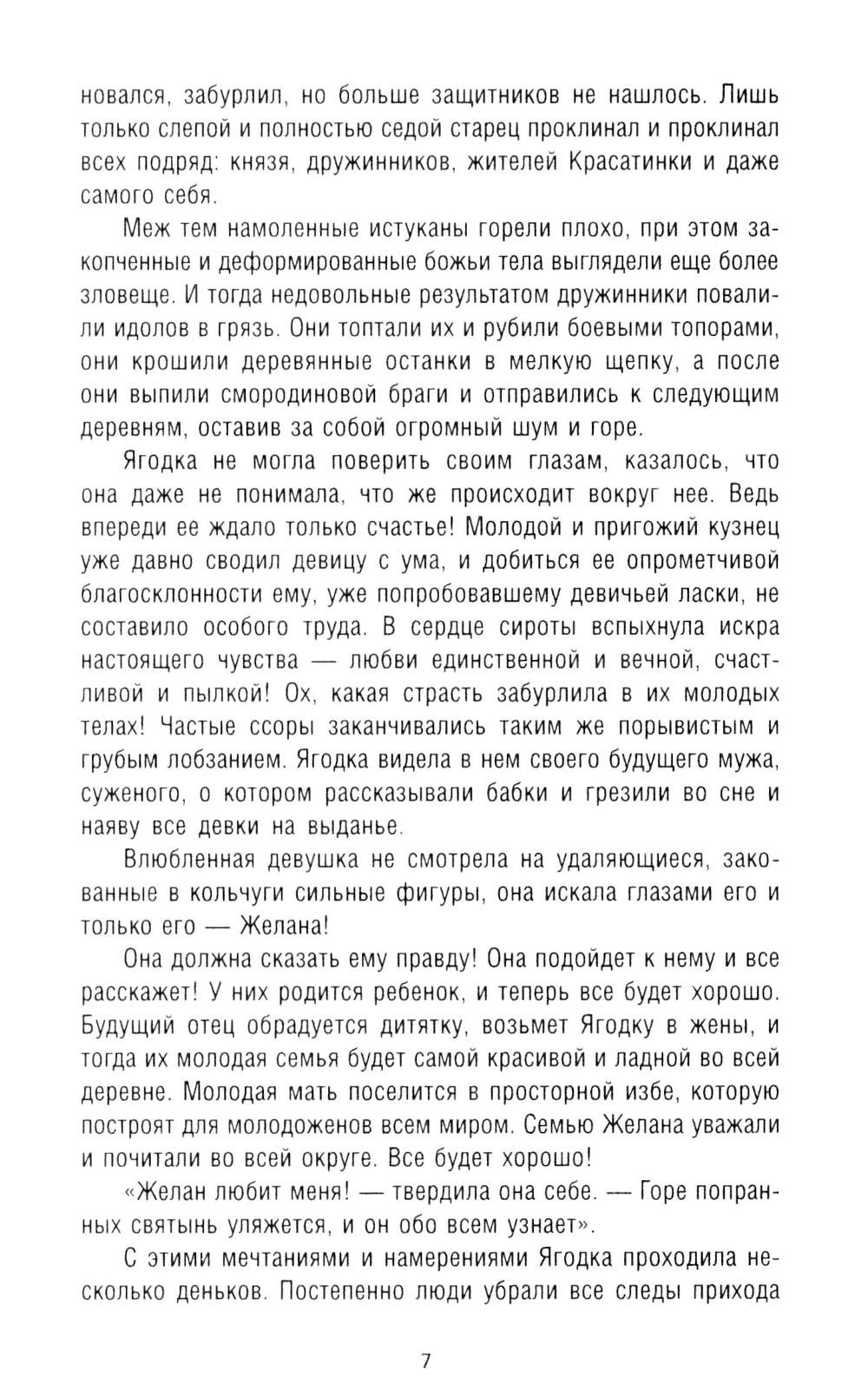 новался, забурлил, но больше защитников не нашлось. Лишь только слепой и полностью седой старец проклинал и проклинал всех подряд: князя, дружинников, жителей Красатинки и даже самого себя.

Меж тем намоленные истуканы горели плохо, при этом закопченные и деформированные божьи тела выглядели еще более зловеще. И тогда недовольные результатом дружинники повалили идолов в грязь. Они топтали их и рубили боевыми топорами, они крошили деревянные останки в мелкую щепку, а после они выпили смородиновой браги и отправились к следующим деревням, оставив за собой огромный шум и горе.

Ягодка не могла поверить своим глазам, казалось, что она даже не понимала, что же происходит вокруг нее. Ведь впереди ее ждало только счастье! Молодой и пригожий кузнец уже давно сводил девицу с ума, и добиться ее опрометчивой благосклонности ему, уже попробовавшему девичьей ласки, не составило особого труда. В сердце сироты вспыхнула искра настоящего чувства — любви единственной и вечной, счастливой и пылкой! Ох, какая страсть забурлила в их молодых телах! Частые ссоры заканчивались таким же порывистым и грубым лобзанием. Ягодка видела в нем своего будущего мужа, суженого, о котором рассказывали бабки и грезили во сне и наяву все девки на выданье.

Влюбленная девушка не смотрела на удаляющиеся, закованные в кольчуги сильные фигуры, она искала глазами его и только его — Желана!

Она должна сказать ему правду! Она подойдет к нему и все расскажет! У них родится ребенок, и теперь все будет хорошо. Будущий отец обрадуется дитятку, возьмет Ягодку в жены, и тогда их молодая семья будет самой красивой и ладной во всей деревне. Молодая мать поселится в просторной избе, которую построят для молодоженов всем миром. Семью Желана уважали и почитали во всей округе. Все будет хорошо!

«Желан любит меня! — твердила она себе. — Горе попранных святынь уляжется, и он обо всем узнает».

С этими мечтаниями и намерениями Ягодка проходила несколько деньков. Постепенно люди убрали все следы прихода

7